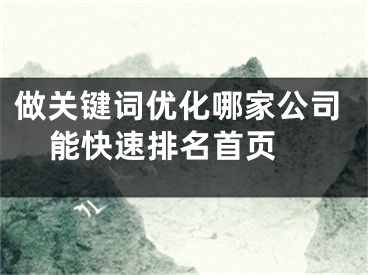 做关键词优化哪家公司能快速排名首页